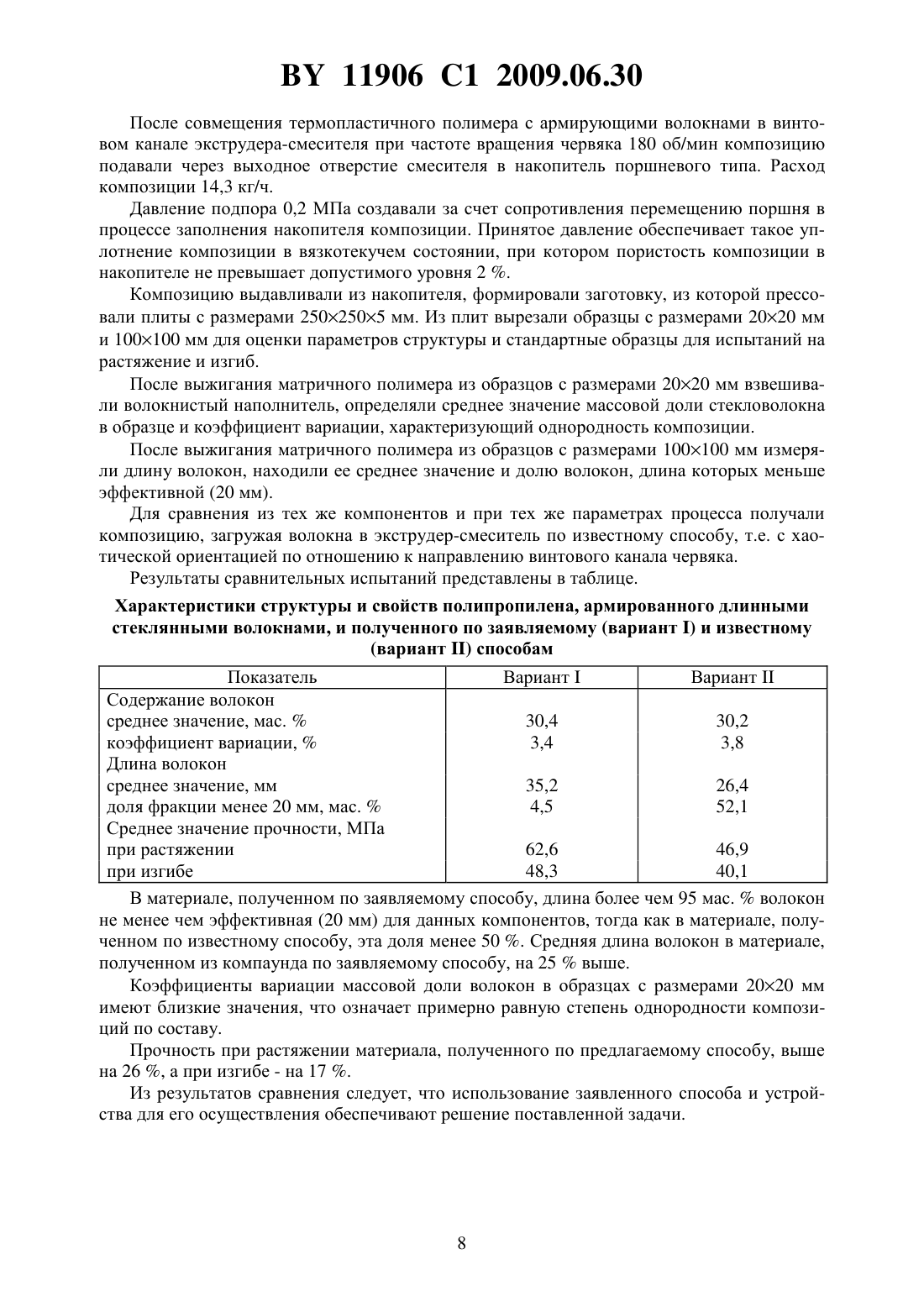 BY 11906 C1 2009.06.30

После совмещения термопластичного полимера с армирующими волокнами в винтовом канале экструдера-смесителя при частоте вращения червяка 180 об/мин композицию подавали через выходное отверстие смесителя в накопитель поршневого типа. Расход композиции 14,3 кг/ч.

Давление подпора 0,2 МПа создавали за счет сопротивления перемещению поршня в процессе заполнения накопителя композиции. Принятое давление обеспечивает такое уплотнение композиции в вязкотекучем состоянии, при котором пористость композиции в накопителе не превышает допустимого уровня 2 %.

Композицию выдавливали из накопителя, формировали заготовку, из которой прессовали плиты с размерами 250×250×5 мм. Из плит вырезали образцы с размерами 20×20 мм и 100×100 мм для оценки параметров структуры и стандартные образцы для испытаний на растяжение и изгиб.

После выжигания матричного полимера из образцов с размерами 20×20 мм взвешивали волокнистый наполнитель, определяли среднее значение массовой доли стекловолокна в образце и коэффициент вариации, характеризующий однородность композиции.

После выжигания матричного полимера из образцов с размерами 100×100 мм измеряли длину волокон, находили ее среднее значение и долю волокон, длина которых меньше эффективной (20 мм).

Для сравнения из тех же компонентов и при тех же параметрах процесса получали композицию, загружая волокна в экструдер-смеситель по известному способу, т.е. с хаотической ориентацией по отношению к направлению винтового канала червяка.

Результаты сравнительных испытаний представлены в таблице.

Характеристики структуры и свойств полипропилена, армированного длинными стеклянными волокнами, и полученного по заявляемому (вариант I) и известному (вариант II) способам

| Показатель | Вариант I | Вариант II |
|---|---|---|
| Содержание волокон | | |
| среднее значение, мас. % | 30,4 | 30,2 |
| коэффициент вариации, % | 3,4 | 3,8 |
| Длина волокон | | |
| среднее значение, мм | 35,2 | 26,4 |
| доля фракции менее 20 мм, мас. % | 4,5 | 52,1 |
| Среднее значение прочности, МПа | | |
| при растяжении | 62,6 | 46,9 |
| при изгибе | 48,3 | 40,1 |

В материале, полученном по заявляемому способу, длина более чем 95 мас. % волокон не менее чем эффективная (20 мм) для данных компонентов, тогда как в материале, полученном по известному способу, эта доля менее 50 %. Средняя длина волокон в материале, полученном из компаунда по заявляемому способу, на 25 % выше.

Коэффициенты вариации массовой доли волокон в образцах с размерами 20×20 мм имеют близкие значения, что означает примерно равную степень однородности композиций по составу.

Прочность при растяжении материала, полученного по предлагаемому способу, выше на 26 %, а при изгибе - на 17 %.

Из результатов сравнения следует, что использование заявленного способа и устройства для его осуществления обеспечивают решение поставленной задачи.

8